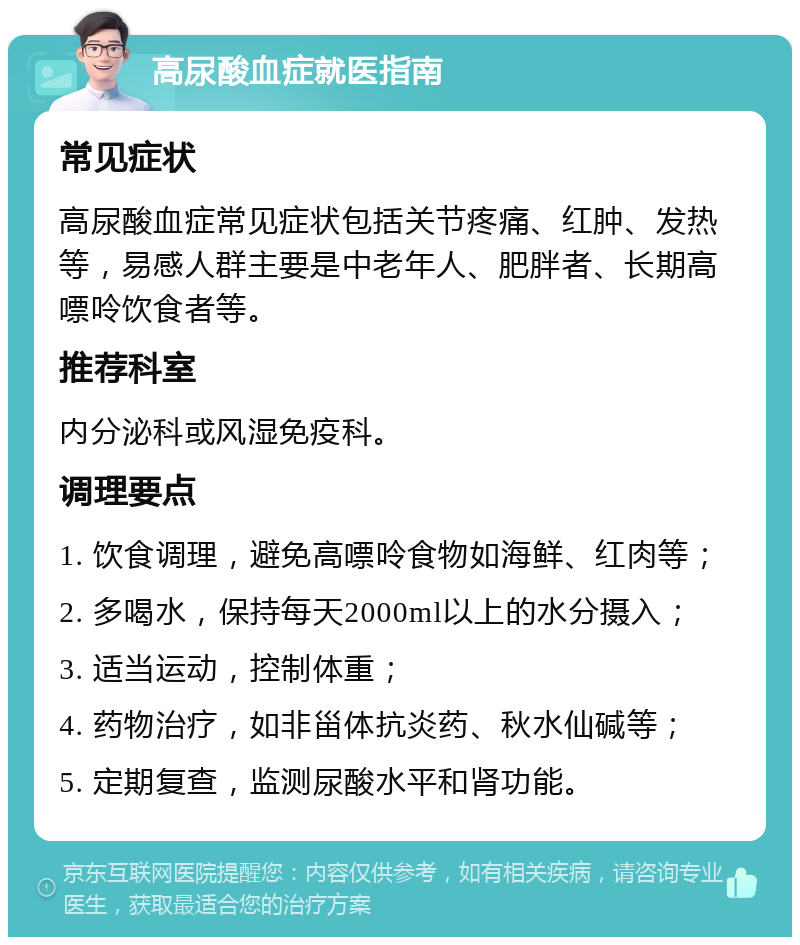 高尿酸血症就医指南

常见症状

高尿酸血症常见症状包括关节疼痛、红肿、发热等，易感人群主要是中老年人、肥胖者、长期高嘌呤饮食者等。

推荐科室

内分泌科或风湿免疫科。

调理要点

1. 饮食调理，避免高嘌呤食物如海鲜、红肉等；

2. 多喝水，保持每天2000ml以上的水分摄入；

3. 适当运动，控制体重；

4. 药物治疗，如非甾体抗炎药、秋水仙碱等；

5. 定期复查，监测尿酸水平和肾功能。

京东互联网医院提醒您：内容仅供参考，如有相关疾病，请咨询专业医生，获取最适合您的治疗方案